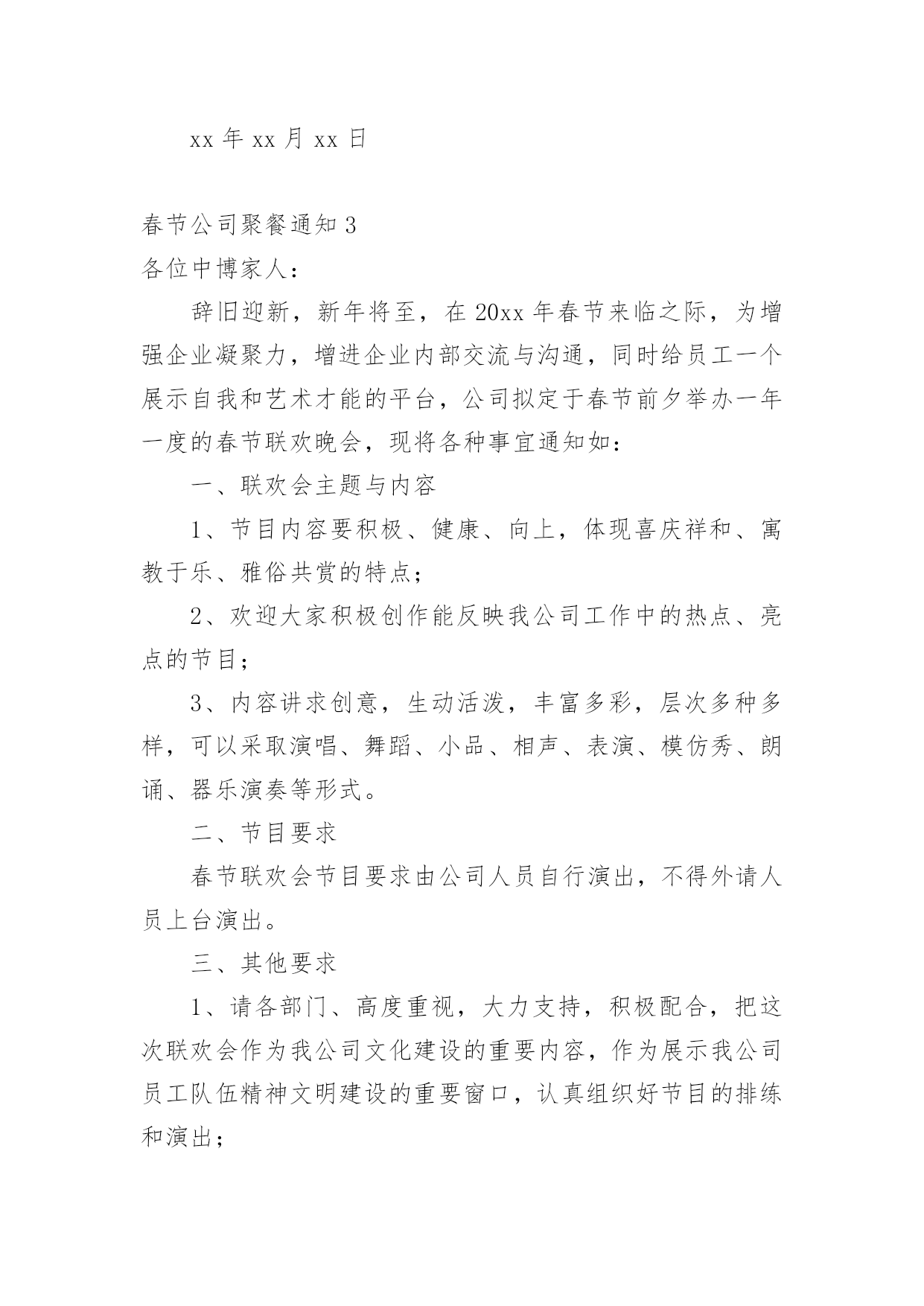 xx 年 xx 月 xx 日

春节公司聚餐通知 3

各位中博家人：

辞旧迎新，新年将至，在 20xx 年春节来临之际，为增强企业凝聚力，增进企业内部交流与沟通，同时给员工一个展示自我和艺术才能的平台，公司拟定于春节前夕举办一年一度的春节联欢晚会，现将各种事宜通知如：

一、联欢会主题与内容

1、节目内容要积极、健康、向上，体现喜庆祥和、寓教于乐、雅俗共赏的特点；

2、欢迎大家积极创作能反映我公司工作中的热点、亮点的节目；

3、内容讲求创意，生动活泼，丰富多彩，层次多种多样，可以采取演唱、舞蹈、小品、相声、表演、模仿秀、朗诵、器乐演奏等形式。

二、节目要求

春节联欢会节目要求由公司人员自行演出，不得外请人员上台演出。

三、其他要求

1、请各部门、高度重视，大力支持，积极配合，把这次联欢会作为我公司文化建设的重要内容，作为展示我公司员工队伍精神文明建设的重要窗口，认真组织好节目的排练和演出；